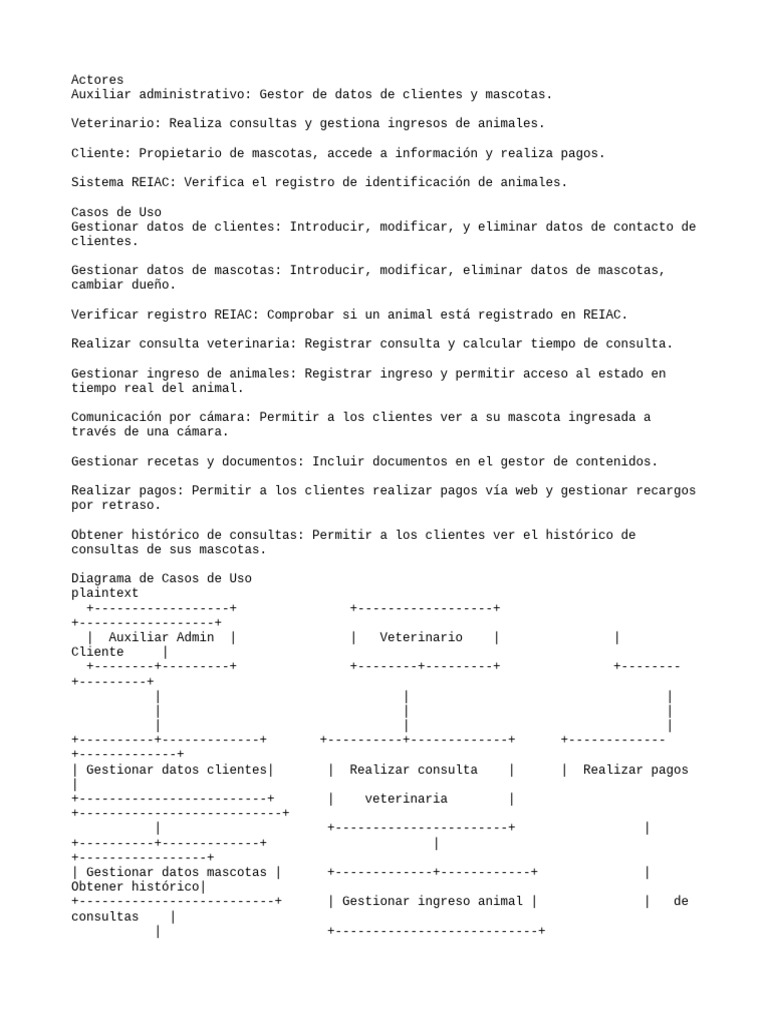 Actores
Auxiliar administrativo: Gestor de datos de clientes y mascotas.

Veterinario: Realiza consultas y gestiona ingresos de animales.

Cliente: Propietario de mascotas, accede a información y realiza pagos.

Sistema REIAC: Verifica el registro de identificación de animales.

Casos de Uso
Gestionar datos de clientes: Introducir, modificar, y eliminar datos de contacto de clientes.

Gestionar datos de mascotas: Introducir, modificar, eliminar datos de mascotas, cambiar dueño.

Verificar registro REIAC: Comprobar si un animal está registrado en REIAC.

Realizar consulta veterinaria: Registrar consulta y calcular tiempo de consulta.

Gestionar ingreso de animales: Registrar ingreso y permitir acceso al estado en tiempo real del animal.

Comunicación por cámara: Permitir a los clientes ver a su mascota ingresada a través de una cámara.

Gestionar recetas y documentos: Incluir documentos en el gestor de contenidos.

Realizar pagos: Permitir a los clientes realizar pagos vía web y gestionar recargos por retraso.

Obtener histórico de consultas: Permitir a los clientes ver el histórico de consultas de sus mascotas.

Diagrama de Casos de Uso
plaintext
+------------------+ +------------------+
+------------------+
| Auxiliar Admin | | Veterinario | |
Cliente |
+--------+---------+ +--------+---------+ +--------
+---------+
| | |
| | |
| | |
+----------+-------------+ +----------+-------------+ +-------------
+-------------+
| Gestionar datos clientes| | Realizar consulta | | Realizar pagos
|
+-------------------------+ | veterinaria |
+---------------------------+
| +-----------------------+ |
+----------+-------------+ |
+-----------------+
| Gestionar datos mascotas | +-------------+------------+ |
Obtener histórico|
+--------------------------+ | Gestionar ingreso animal | | de
consultas |
| +---------------------------+